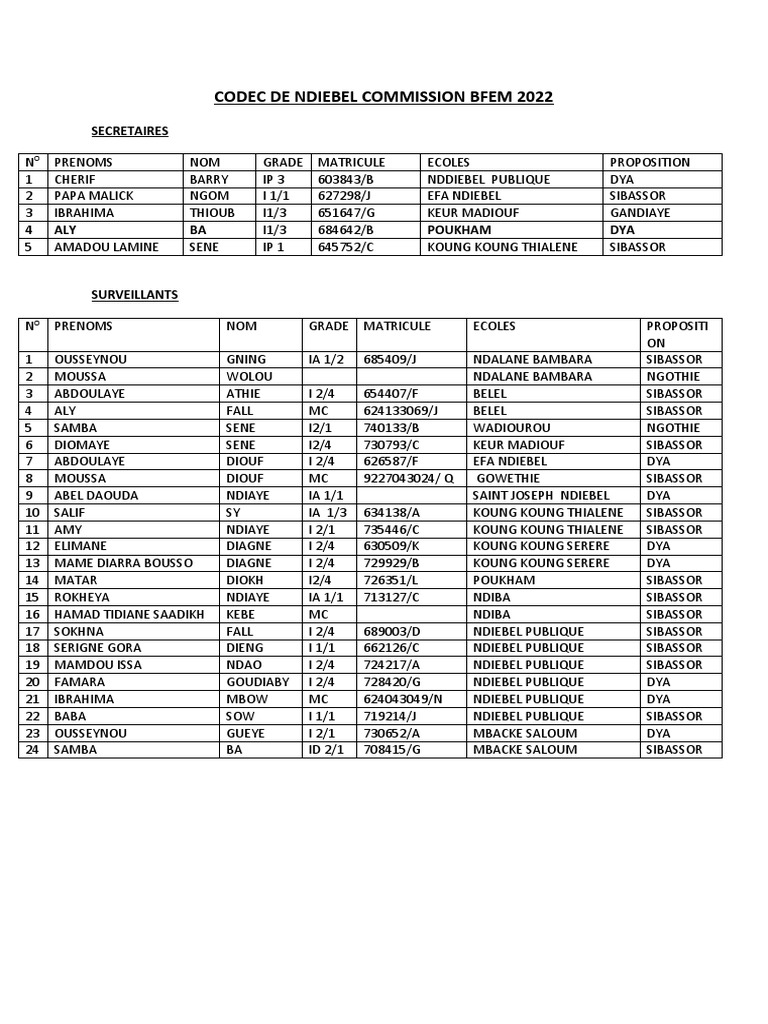 CODEC DE NDIEBEL COMMISSION BFEM 2022

SECRETAIRES

| N° | PRENOMS | NOM | GRADE | MATRICULE | ECOLES | PROPOSITION |
|---|---|---|---|---|---|---|
| 1 | CHERIF | BARRY | IP 3 | 603843/B | NDDIEBEL PUBLIQUE | DYA |
| 2 | PAPA MALICK | NGOM | I 1/1 | 627298/J | EFA NDIEBEL | SIBASSOR |
| 3 | IBRAHIMA | THIOUB | I1/3 | 651647/G | KEUR MADIOUF | GANDIAYE |
| 4 | ALY | BA | I1/3 | 684642/B | POUKHAM | DYA |
| 5 | AMADOU LAMINE | SENE | IP 1 | 645752/C | KOUNG KOUNG THIALENE | SIBASSOR |

SURVEILLANTS

| N° | PRENOMS | NOM | GRADE | MATRICULE | ECOLES | PROPOSITION |
|---|---|---|---|---|---|---|
| 1 | OUSSEYNOU | GNING | IA 1/2 | 685409/J | NDALANE BAMBARA | SIBASSOR |
| 2 | MOUSSA | WOLOU | | | NDALANE BAMBARA | NGOTHIE |
| 3 | ABDOULAYE | ATHIE | I 2/4 | 654407/F | BELEL | SIBASSOR |
| 4 | ALY | FALL | MC | 624133069/J | BELEL | SIBASSOR |
| 5 | SAMBA | SENE | I2/1 | 740133/B | WADIOUROU | NGOTHIE |
| 6 | DIOMAYE | SENE | I2/4 | 730793/C | KEUR MADIOUF | SIBASSOR |
| 7 | ABDOULAYE | DIOUF | I 2/4 | 626587/F | EFA NDIEBEL | DYA |
| 8 | MOUSSA | DIOUF | MC | 9227043024/ Q | GOWETHIE | SIBASSOR |
| 9 | ABEL DAOUDA | NDIAYE | IA 1/1 | | SAINT JOSEPH NDIEBEL | DYA |
| 10 | SALIF | SY | IA 1/3 | 634138/A | KOUNG KOUNG THIALENE | SIBASSOR |
| 11 | AMY | NDIAYE | I 2/1 | 735446/C | KOUNG KOUNG THIALENE | SIBASSOR |
| 12 | ELIMANE | DIAGNE | I 2/4 | 630509/K | KOUNG KOUNG SERERE | DYA |
| 13 | MAME DIARRA BOUSSO | DIAGNE | I 2/4 | 729929/B | KOUNG KOUNG SERERE | DYA |
| 14 | MATAR | DIOKH | I2/4 | 726351/L | POUKHAM | SIBASSOR |
| 15 | ROKHEYA | NDIAYE | IA 1/1 | 713127/C | NDIBA | SIBASSOR |
| 16 | HAMAD TIDIANE SAADIKH | KEBE | MC | | NDIBA | SIBASSOR |
| 17 | SOKHNA | FALL | I 2/4 | 689003/D | NDIEBEL PUBLIQUE | SIBASSOR |
| 18 | SERIGNE GORA | DIENG | I 1/1 | 662126/C | NDIEBEL PUBLIQUE | SIBASSOR |
| 19 | MAMDOU ISSA | NDAO | I 2/4 | 724217/A | NDIEBEL PUBLIQUE | SIBASSOR |
| 20 | FAMARA | GOUDIABY | I 2/4 | 728420/G | NDIEBEL PUBLIQUE | DYA |
| 21 | IBRAHIMA | MBOW | MC | 624043049/N | NDIEBEL PUBLIQUE | DYA |
| 22 | BABA | SOW | I 1/1 | 719214/J | NDIEBEL PUBLIQUE | SIBASSOR |
| 23 | OUSSEYNOU | GUEYE | I 2/1 | 730652/A | MBACKE SALOUM | DYA |
| 24 | SAMBA | BA | ID 2/1 | 708415/G | MBACKE SALOUM | SIBASSOR |